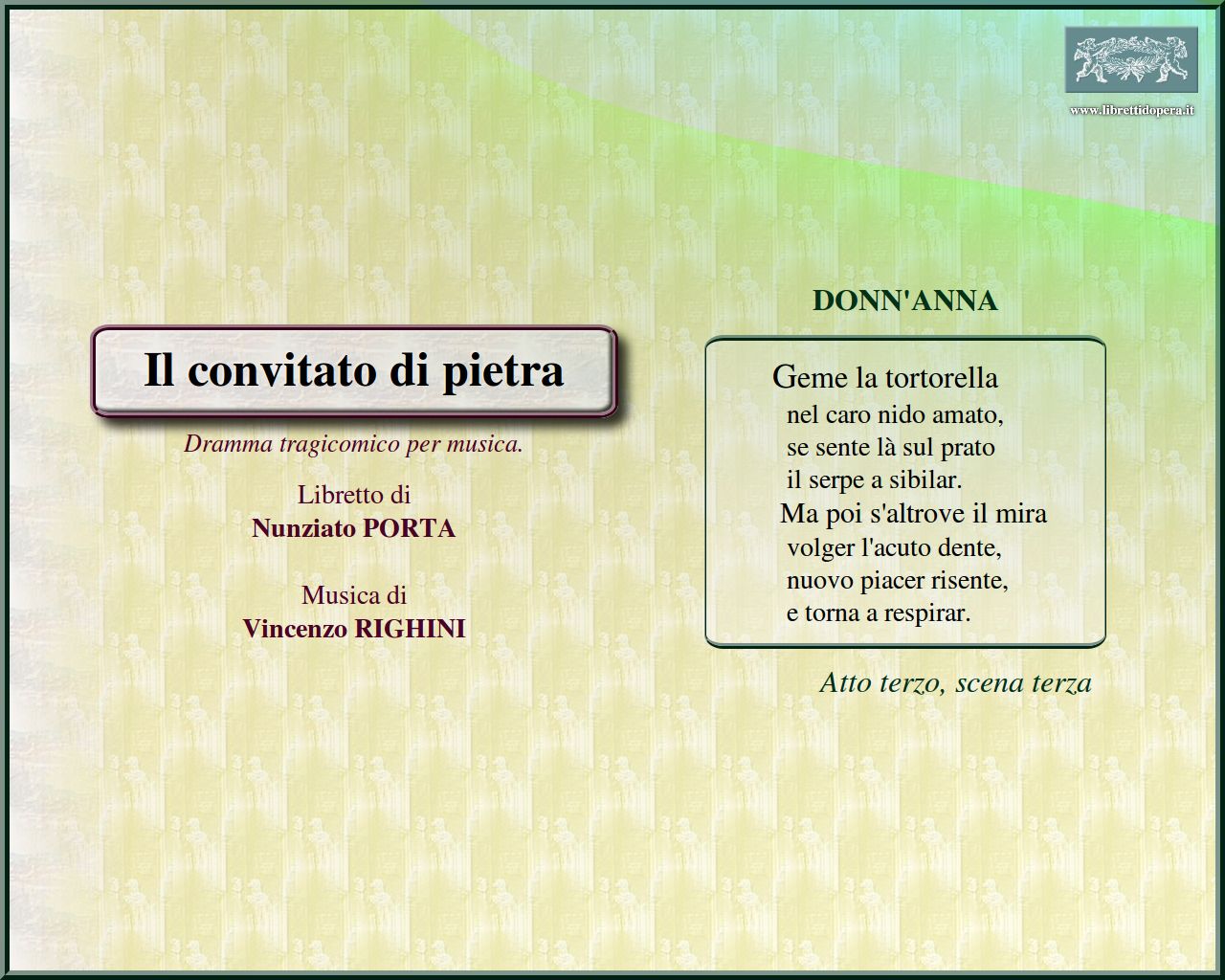 www.librettidopera.it

Il convitato di pietra

Dramma tragicomico per musica.

Libretto di
Nunziato PORTA

Musica di
Vincenzo RIGHINI

DONN'ANNA

Geme la tortorella
nel caro nido amato,
se sente là sul prato
il serpe a sibilar.
Ma poi s'altrove il mira
volger l'acuto dente,
nuovo piacer risente,
e torna a respirar.

Atto terzo, scena terza